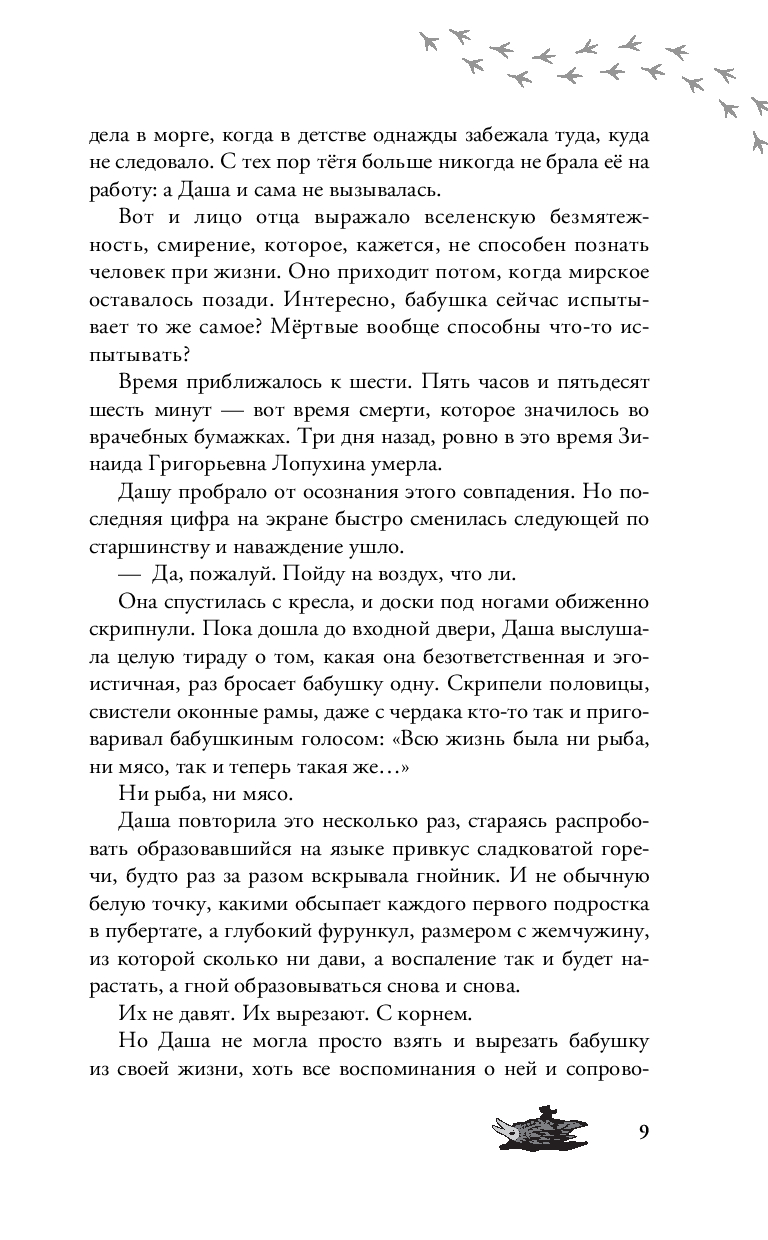 дела в морге, когда в детстве однажды забежала туда, куда не следовало. С тех пор тётя больше никогда не брала её на работу: а Даша и сама не вызывалась.

Вот и лицо отца выражало вселенскую безмятежность, смирение, которое, кажется, не способен познать человек при жизни. Оно приходит потом, когда мирское оставалось позади. Интересно, бабушка сейчас испытывает то же самое? Мёртвые вообще способны что-то испытывать?

Время приближалось к шести. Пять часов и пятьдесят шесть минут — вот время смерти, которое значилось во врачебных бумажках. Три дня назад, ровно в это время Зинаида Григорьевна Лопухина умерла.

Дашу пробрало от осознания этого совпадения. Но последняя цифра на экране быстро сменилась следующей по старшинству и наваждение ушло.

— Да, пожалуй. Пойду на воздух, что ли.

Она спустилась с кресла, и доски под ногами обиженно скрипнули. Пока дошла до входной двери, Даша выслушала целую тираду о том, какая она безответственная и эгоистичная, раз бросает бабушку одну. Скрипели половицы, свистели оконные рамы, даже с чердака кто-то так и приговаривал бабушкиным голосом: «Всю жизнь была ни рыба, ни мясо, так и теперь такая же…»

Ни рыба, ни мясо.

Даша повторила это несколько раз, стараясь распробовать образовавшийся на языке привкус сладковатой горечи, будто раз за разом вскрывала гнойник. И не обычную белую точку, какими обсыпает каждого первого подростка в пубертате, а глубокий фурункул, размером с жемчужину, из которой сколько ни дави, а воспаление так и будет нарастать, а гной образовываться снова и снова.

Их не давят. Их вырезают. С корнем.

Но Даша не могла просто взять и вырезать бабушку из своей жизни, хоть все воспоминания о ней и сопрово-

9